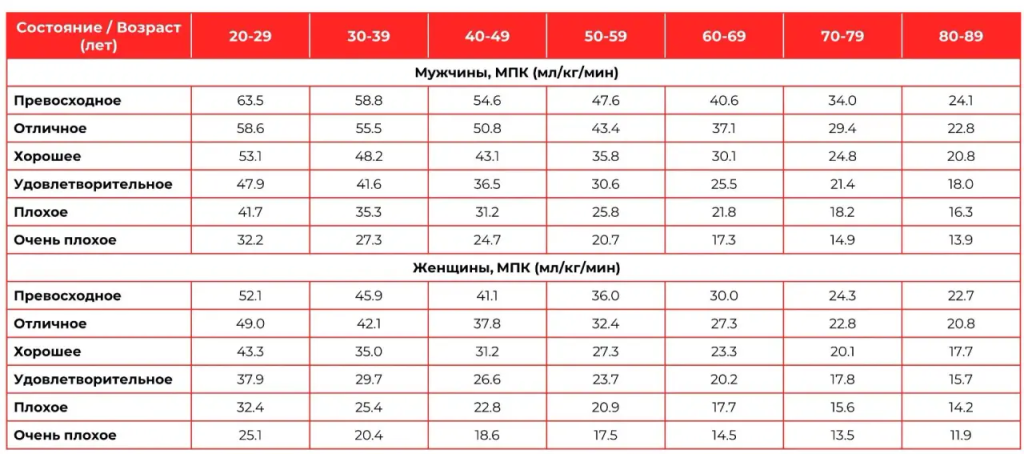 | Состояние / Возраст (лет) | 20-29 | 30-39 | 40-49 | 50-59 | 60-69 | 70-79 | 80-89 |
|---|---|---|---|---|---|---|---|
| Мужчины, МПК (мл/кг/мин) | | | | | | | |
| Превосходное | 63.5 | 58.8 | 54.6 | 47.6 | 40.6 | 34.0 | 24.1 |
| Отличное | 58.6 | 55.5 | 50.8 | 43.4 | 37.1 | 29.4 | 22.8 |
| Хорошее | 53.1 | 48.2 | 43.1 | 35.8 | 30.1 | 24.8 | 20.8 |
| Удовлетворительное | 47.9 | 41.6 | 36.5 | 30.6 | 25.5 | 21.4 | 18.0 |
| Плохое | 41.7 | 35.3 | 31.2 | 25.8 | 21.8 | 18.2 | 16.3 |
| Очень плохое | 32.2 | 27.3 | 24.7 | 20.7 | 17.3 | 14.9 | 13.9 |
| Женщины, МПК (мл/кг/мин) | | | | | | | |
| Превосходное | 52.1 | 45.9 | 41.1 | 36.0 | 30.0 | 24.3 | 22.7 |
| Отличное | 49.0 | 42.1 | 37.8 | 32.4 | 27.3 | 22.8 | 20.8 |
| Хорошее | 43.3 | 35.0 | 31.2 | 27.3 | 23.3 | 20.1 | 17.7 |
| Удовлетворительное | 37.9 | 29.7 | 26.6 | 23.7 | 20.2 | 17.8 | 15.7 |
| Плохое | 32.4 | 25.4 | 22.8 | 20.9 | 17.7 | 15.6 | 14.2 |
| Очень плохое | 25.1 | 20.4 | 18.6 | 17.5 | 14.5 | 13.5 | 11.9 |